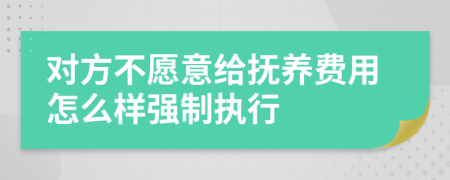 对方不愿意给抚养费用怎么样强制执行